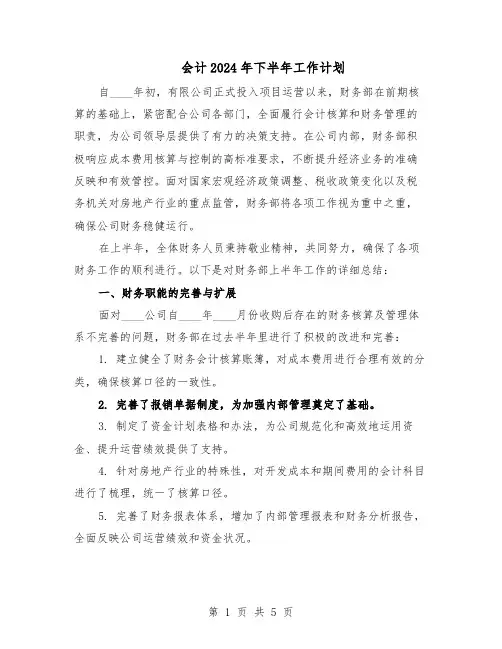 会计2024年下半年工作计划

自____年初，有限公司正式投入项目运营以来，财务部在前期核算的基础上，紧密配合公司各部门，全面履行会计核算和财务管理的职责，为公司领导层提供了有力的决策支持。在公司内部，财务部积极响应成本费用核算与控制的高标准要求，不断提升经济业务的准确反映和有效管控。面对国家宏观经济政策调整、税收政策变化以及税务机关对房地产行业的重点监管，财务部将各项工作视为重中之重，确保公司财务稳健运行。

在上半年，全体财务人员秉持敬业精神，共同努力，确保了各项财务工作的顺利进行。以下是对财务部上半年工作的详细总结：

一、财务职能的完善与扩展

面对____公司自____年____月份收购后存在的财务核算及管理体系不完善的问题，财务部在过去半年里进行了积极的改进和完善：

1. 建立健全了财务会计核算账簿，对成本费用进行合理有效的分类，确保核算口径的一致性。

2. 完善了报销单据制度，为加强内部管理奠定了基础。

3. 制定了资金计划表格和办法，为公司规范化和高效地运用资金、提升运营绩效提供了支持。

4. 针对房地产行业的特殊性，对开发成本和期间费用的会计科目进行了梳理，统一了核算口径。

5. 完善了财务报表体系，增加了内部管理报表和财务分析报告，全面反映公司运营绩效和资金状况。

第 1 页 共 5 页